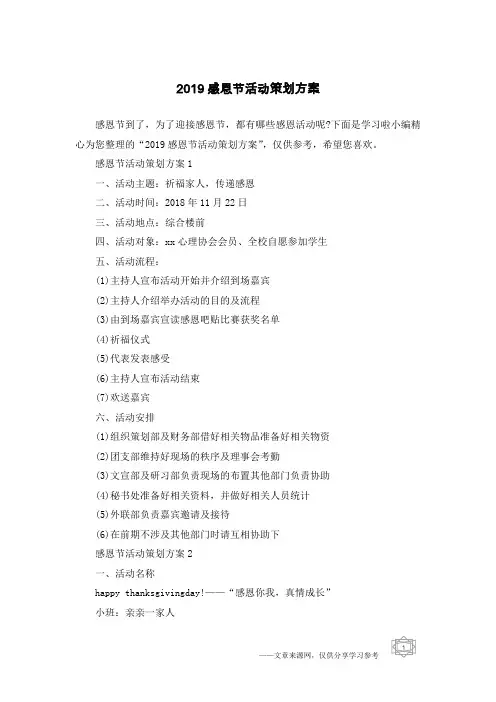 2019 感恩节活动策划方案

感恩节到了，为了迎接感恩节，都有哪些感恩活动呢?下面是学习啦小编精心为您整理的“2019 感恩节活动策划方案”，仅供参考，希望您喜欢。

感恩节活动策划方案 1

一、活动主题：祈福家人，传递感恩

二、活动时间：2018 年 11 月 22 日

三、活动地点：综合楼前

四、活动对象：xx 心理协会会员、全校自愿参加学生

五、活动流程：

(1)主持人宣布活动开始并介绍到场嘉宾

(2)主持人介绍举办活动的目的及流程

(3)由到场嘉宾宣读感恩吧贴比赛获奖名单

(4)祈福仪式

(5)代表发表感受

(6)主持人宣布活动结束

(7)欢送嘉宾

六、活动安排

(1)组织策划部及财务部借好相关物品准备好相关物资

(2)团支部维持好现场的秩序及理事会考勤

(3)文宣部及研习部负责现场的布置其他部门负责协助

(4)秘书处准备好相关资料，并做好相关人员统计

(5)外联部负责嘉宾邀请及接待

(6)在前期不涉及其他部门时请互相协助下

感恩节活动策划方案 2

一、活动名称

happy thanksgivingday!——“感恩你我，真情成长”

小班：亲亲一家人

——文章来源网，仅供分享学习参考

1